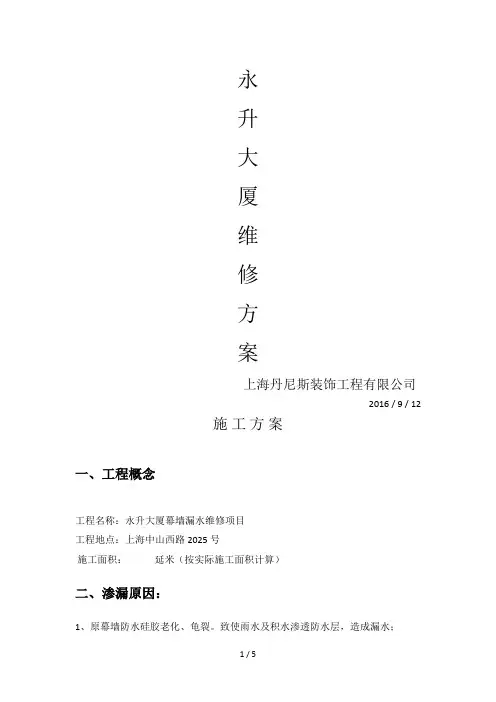 永
升
大
厦
维
修
方
案

上海丹尼斯装饰工程有限公司

2016 / 9 / 12

施工方案

一、工程概念

工程名称：永升大厦幕墙漏水维修项目

工程地点：上海中山西路 2025 号

施工面积：　　延米（按实际施工面积计算）

二、渗漏原因：

1、原幕墙防水硅胶老化、龟裂。致使雨水及积水渗透防水层，造成漏水；

1 / 5